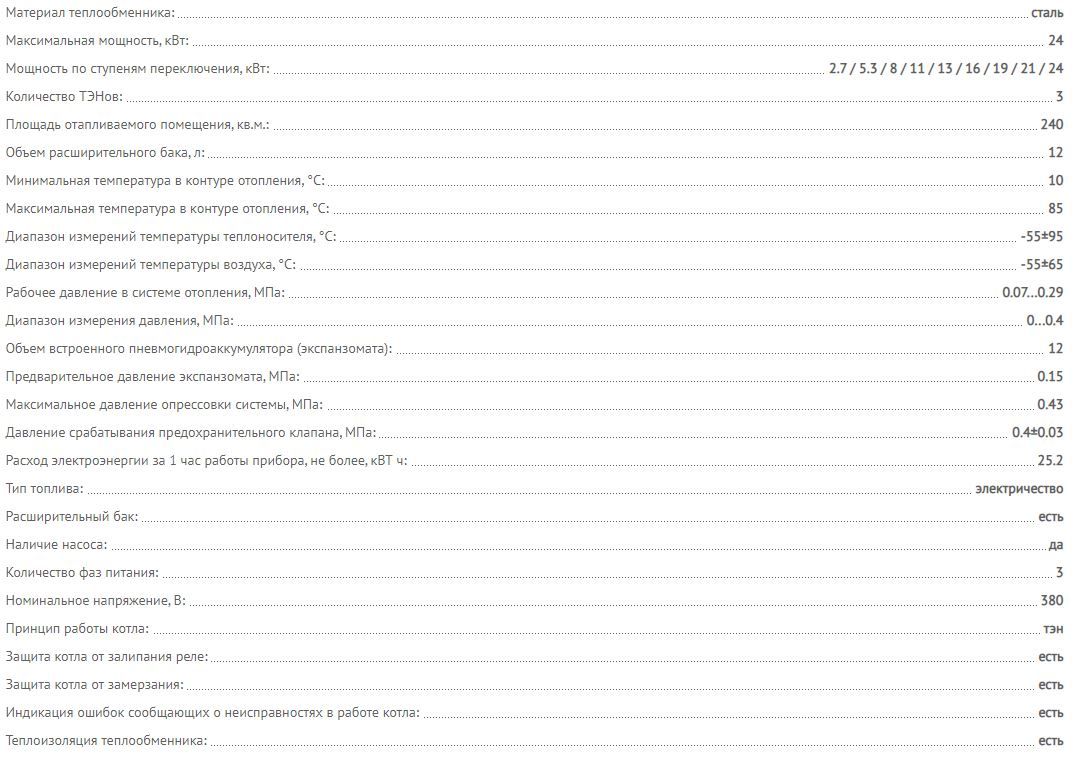 Материал теплообменника: сталь
Максимальная мощность, кВт: 24
Мощность по ступеням переключения, кВт: 2.7 / 5.3 / 8 / 11 / 13 / 16 / 19 / 21 / 24
Количество ТЭНов: 3
Площадь отапливаемого помещения, кв.м.: 240
Объем расширительного бака, л: 12
Минимальная температура в контуре отопления, °С: 10
Максимальная температура в контуре отопления, °С: 85
Диапазон измерений температуры теплоносителя, °С: -55±95
Диапазон измерений температуры воздуха, °С: -55±65
Рабочее давление в системе отопления, МПа: 0.07...0.29
Диапазон измерения давления, МПа: 0...0.4
Объем встроенного пневмогидроаккумулятора (экспанзомата): 12
Предварительное давление экспанзомата, МПа: 0.15
Максимальное давление опрессовки системы, МПа: 0.43
Давление срабатывания предохранительного клапана, МПа: 0.4±0.03
Расход электроэнергии за 1 час работы прибора, не более, кВТ ч: 25.2
Тип топлива: электричество
Расширительный бак: есть
Наличие насоса: да
Количество фаз питания: 3
Номинальное напряжение, В: 380
Принцип работы котла: тэн
Защита котла от залипания реле: есть
Защита котла от замерзания: есть
Индикация ошибок сообщающих о неисправностях в работе котла: есть
Теплоизоляция теплообменника: есть